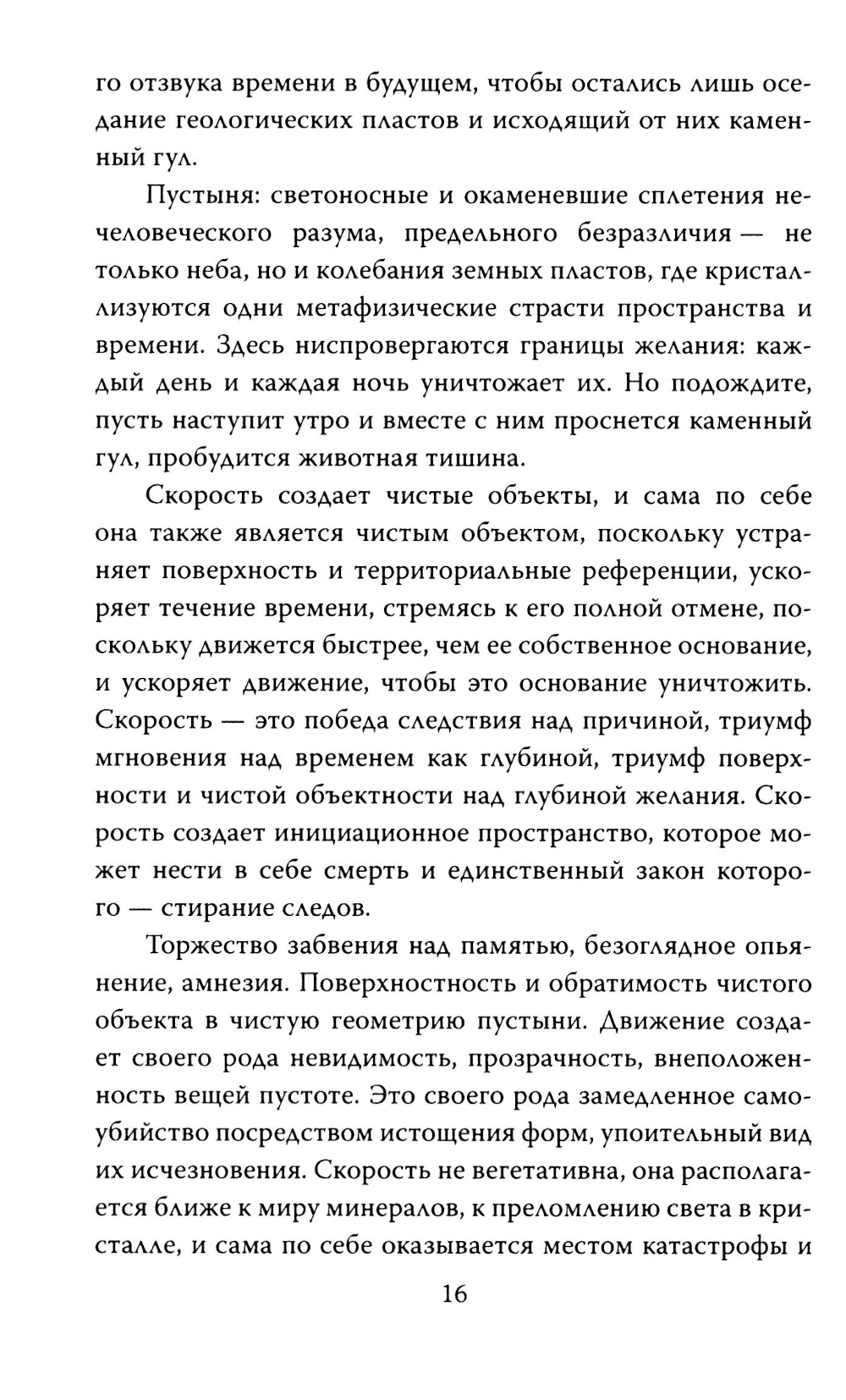 го отзвука времени в будущем, чтобы остались лишь оседание геологических пластов и исходящий от них каменный гул.

Пустыня: светоносные и окаменевшие сплетения нечеловеческого разума, предельного безразличия — не только неба, но и колебания земных пластов, где кристаллизуются одни метафизические страсти пространства и времени. Здесь ниспровергаются границы желания: каждый день и каждая ночь уничтожает их. Но подождите, пусть наступит утро и вместе с ним проснется каменный гул, пробудится животная тишина.

Скорость создает чистые объекты, и сама по себе она также является чистым объектом, поскольку устраняет поверхность и территориальные референции, ускоряет течение времени, стремясь к его полной отмене, поскольку движется быстрее, чем ее собственное основание, и ускоряет движение, чтобы это основание уничтожить. Скорость — это победа следствия над причиной, триумф мгновения над временем как глубиной, триумф поверхности и чистой объектности над глубиной желания. Скорость создает инициационное пространство, которое может нести в себе смерть и единственный закон которого — стирание следов.

Торжество забвения над памятью, безоглядное опьянение, амнезия. Поверхностность и обратимость чистого объекта в чистую геометрию пустыни. Движение создает своего рода невидимость, прозрачность, внеположенность вещей пустоте. Это своего рода замедленное самоубийство посредством истощения форм, упоительный вид их исчезновения. Скорость не вегетативна, она располагается ближе к миру минералов, к преломлению света в кристалле, и сама по себе оказывается местом катастрофы и

16